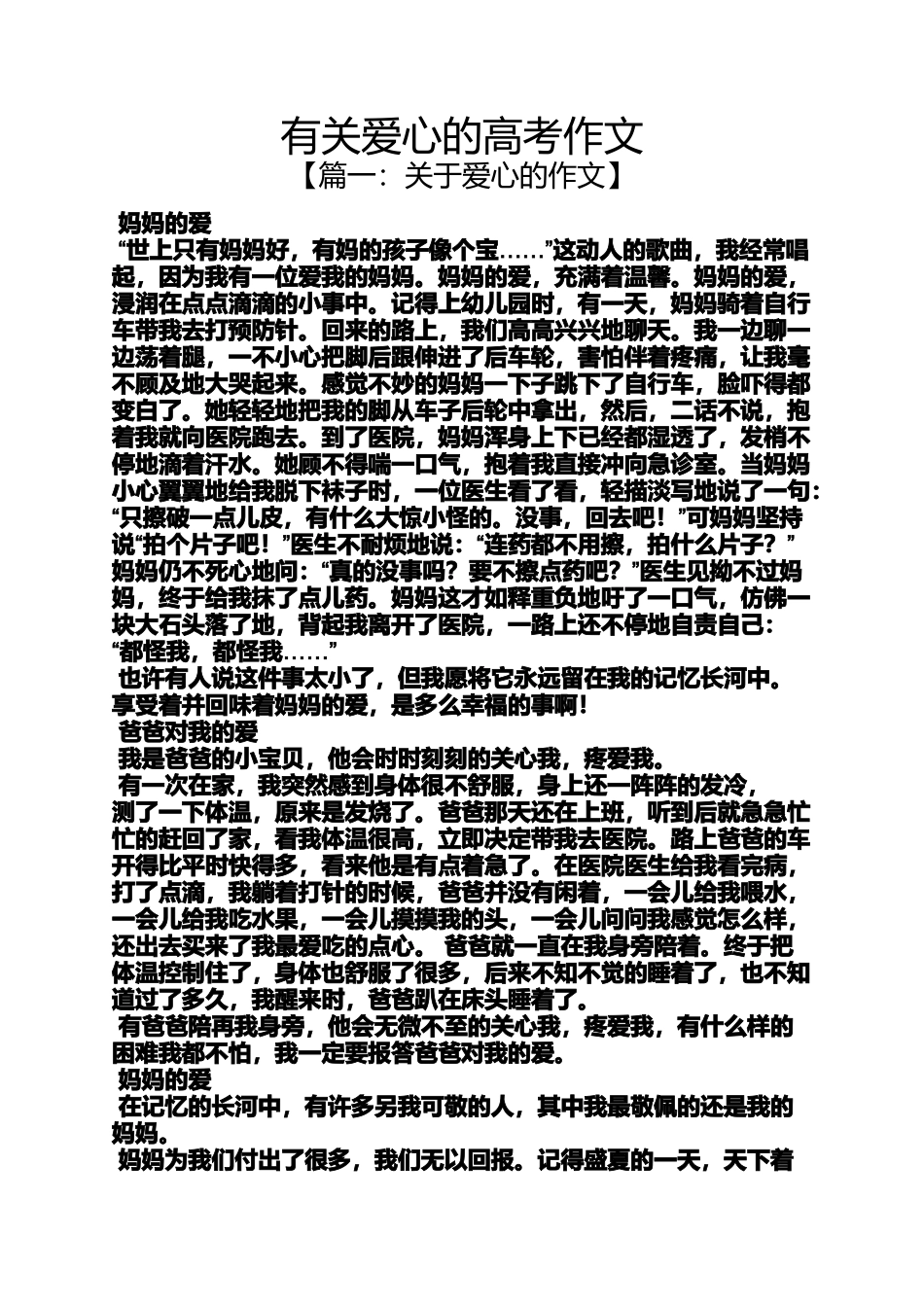 有关爱心的高考作文
【篇一：关于爱心的作文】

妈妈的爱
“世上只有妈妈好，有妈的孩子像个宝……”这动人的歌曲，我经常唱起，因为我有一位爱我的妈妈。妈妈的爱，充满着温馨。妈妈的爱，浸润在点点滴滴的小事中。记得上幼儿园时，有一天，妈妈骑着自行车带我去打预防针。回来的路上，我们高高兴兴地聊天。我一边聊一边荡着腿，一不小心把脚后跟伸进了后车轮，害怕伴着疼痛，让我毫不顾及地大哭起来。感觉不妙的妈妈一下子跳下了自行车，脸吓得都变白了。她轻轻地把我的脚从车子后轮中拿出，然后，二话不说，抱着我就向医院跑去。到了医院，妈妈浑身上下已经都湿透了，发梢不停地滴着汗水。她顾不得喘一口气，抱着我直接冲向急诊室。当妈妈小心翼翼地给我脱下袜子时，一位医生看了看，轻描淡写地说了一句：“只擦破一点儿皮，有什么大惊小怪的。没事，回去吧！”可妈妈坚持说“拍个片子吧！”医生不耐烦地说：“连药都不用擦，拍什么片子？”妈妈仍不死心地问：“真的没事吗？要不擦点药吧？”医生见拗不过妈妈，终于给我抹了点儿药。妈妈这才如释重负地吁了一口气，仿佛一块大石头落了地，背起我离开了医院，一路上还不停地自责自己：“都怪我，都怪我……”
也许有人说这件事太小了，但我愿将它永远留在我的记忆长河中。享受着并回味着妈妈的爱，是多么幸福的事啊！
爸爸对我的爱
我是爸爸的小宝贝，他会时时刻刻的关心我，疼爱我。
有一次在家，我突然感到身体很不舒服，身上还一阵阵的发冷，测了一下体温，原来是发烧了。爸爸那天还在上班，听到后就急急忙忙的赶回了家，看我体温很高，立即决定带我去医院。路上爸爸的车开得比平时快得多，看来他是有点着急了。在医院医生给我看完病，打了点滴，我躺着打针的时候，爸爸并没有闲着，一会儿给我喂水，一会儿给我吃水果，一会儿摸摸我的头，一会儿问问我感觉怎么样，还出去买来了我最爱吃的点心。 爸爸就一直在我身旁陪着。终于把体温控制住了，身体也舒服了很多，后来不知不觉的睡着了，也不知道过了多久，我醒来时，爸爸趴在床头睡着了。
有爸爸陪再我身旁，他会无微不至的关心我，疼爱我，有什么样的困难我都不怕，我一定要报答爸爸对我的爱。
妈妈的爱
在记忆的长河中，有许多另我可敬的人，其中我最敬佩的还是我的妈妈。
妈妈为我们付出了很多，我们无以回报。记得盛夏的一天，天下着